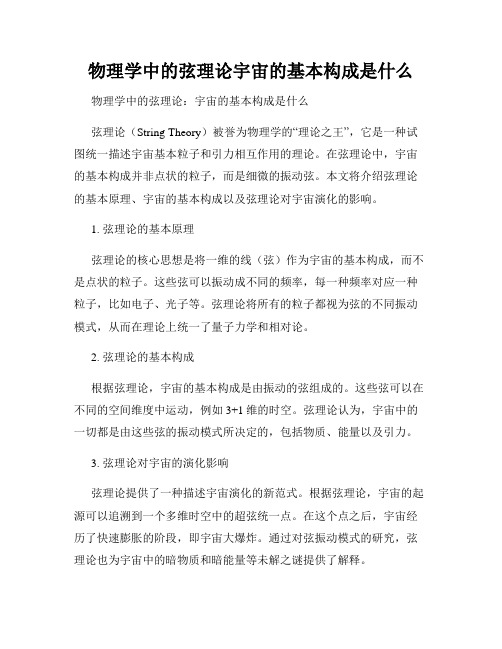 物理学中的弦理论宇宙的基本构成是什么

物理学中的弦理论：宇宙的基本构成是什么

弦理论（String Theory）被誉为物理学的“理论之王”，它是一种试图统一描述宇宙基本粒子和引力相互作用的理论。在弦理论中，宇宙的基本构成并非点状的粒子，而是细微的振动弦。本文将介绍弦理论的基本原理、宇宙的基本构成以及弦理论对宇宙演化的影响。

1. 弦理论的基本原理

弦理论的核心思想是将一维的线（弦）作为宇宙的基本构成，而不是点状的粒子。这些弦可以振动成不同的频率，每一种频率对应一种粒子，比如电子、光子等。弦理论将所有的粒子都视为弦的不同振动模式，从而在理论上统一了量子力学和相对论。

2. 弦理论的基本构成

根据弦理论，宇宙的基本构成是由振动的弦组成的。这些弦可以在不同的空间维度中运动，例如 3+1 维的时空。弦理论认为，宇宙中的一切都是由这些弦的振动模式所决定的，包括物质、能量以及引力。

3. 弦理论对宇宙的演化影响

弦理论提供了一种描述宇宙演化的新范式。根据弦理论，宇宙的起源可以追溯到一个多维时空中的超弦统一点。在这个点之后，宇宙经历了快速膨胀的阶段，即宇宙大爆炸。通过对弦振动模式的研究，弦理论也为宇宙中的暗物质和暗能量等未解之谜提供了解释。